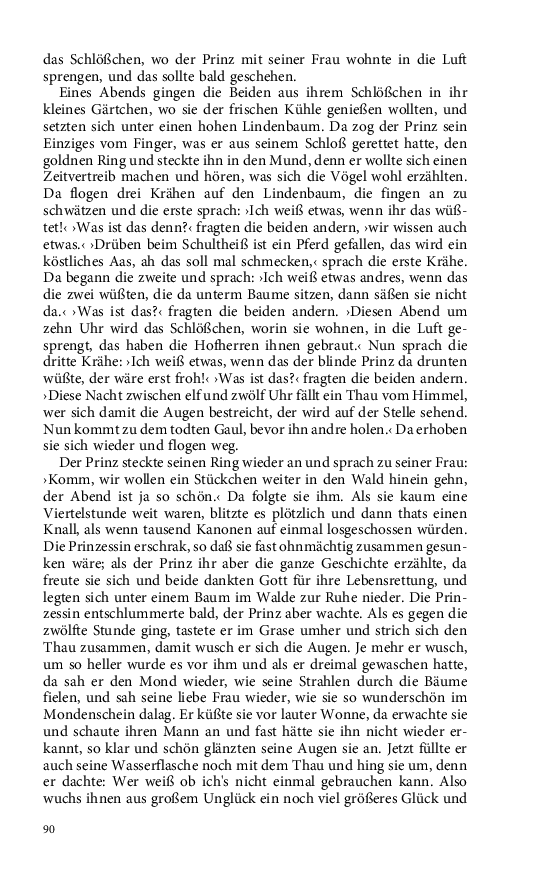 das Schlößchen, wo der Prinz mit seiner Frau wohnte in die Luft sprengen, und das sollte bald geschehen.

Eines Abends gingen die Beiden aus ihrem Schlößchen in ihr kleines Gärtchen, wo sie der frischen Kühle genießen wollten, und setzten sich unter einen hohen Lindenbaum. Da zog der Prinz sein Einziges vom Finger, was er aus seinem Schloß gerettet hatte, den goldnen Ring und steckte ihn in den Mund, denn er wollte sich einen Zeitvertreib machen und hören, was sich die Vögel wohl erzählten. Da flogen drei Krähen auf den Lindenbaum, die fingen an zu schwätzen und die erste sprach: ›Ich weiß etwas, wenn ihr das wüßtet!‹ ›Was ist das denn?‹ fragten die beiden andern, ›wir wissen auch etwas.‹ ›Drüben beim Schultheiß ist ein Pferd gefallen, das wird ein köstliches Aas, ah das soll mal schmecken,‹ sprach die erste Krähe. Da begann die zweite und sprach: ›Ich weiß etwas andres, wenn das die zwei wüßten, die da unterm Baume sitzen, dann säßen sie nicht da.‹ ›Was ist das?‹ fragten die beiden andern. ›Diesen Abend um zehn Uhr wird das Schlößchen, worin sie wohnen, in die Luft gesprengt, das haben die Hofherren ihnen gebraut.‹ Nun sprach die dritte Krähe: ›Ich weiß etwas, wenn das der blinde Prinz da drunten wüßte, der wäre erst froh!‹ ›Was ist das?‹ fragten die beiden andern. ›Diese Nacht zwischen elf und zwölf Uhr fällt ein Thau vom Himmel, wer sich damit die Augen bestreicht, der wird auf der Stelle sehend. Nun kommt zu dem todten Gaul, bevor ihn andre holen.‹ Da erhoben sie sich wieder und flogen weg.

Der Prinz steckte seinen Ring wieder an und sprach zu seiner Frau: ›Komm, wir wollen ein Stückchen weiter in den Wald hinein gehn, der Abend ist ja so schön.‹ Da folgte sie ihm. Als sie kaum eine Viertelstunde weit waren, blitzte es plötzlich und dann thats einen Knall, als wenn tausend Kanonen auf einmal losgeschossen würden. Die Prinzessin erschrak, so daß sie fast ohnmächtig zusammen gesunken wäre; als der Prinz ihr aber die ganze Geschichte erzählte, da freute sie sich und beide dankten Gott für ihre Lebensrettung, und legten sich unter einem Baum im Walde zur Ruhe nieder. Die Prinzessin entschlummerte bald, der Prinz aber wachte. Als es gegen die zwölfte Stunde ging, tastete er im Grase umher und strich sich den Thau zusammen, damit wusch er sich die Augen. Je mehr er wusch, um so heller wurde es vor ihm und als er dreimal gewaschen hatte, da sah er den Mond wieder, wie seine Strahlen durch die Bäume fielen, und sah seine liebe Frau wieder, wie sie so wunderschön im Mondenschein dalag. Er küßte sie vor lauter Wonne, da erwachte sie und schaute ihren Mann an und fast hätte sie ihn nicht wieder erkannt, so klar und schön glänzten seine Augen sie an. Jetzt füllte er auch seine Wasserflasche noch mit dem Thau und hing sie um, denn er dachte: Wer weiß ob ich's nicht einmal gebrauchen kann. Also wuchs ihnen aus großem Unglück ein noch viel größeres Glück und

90